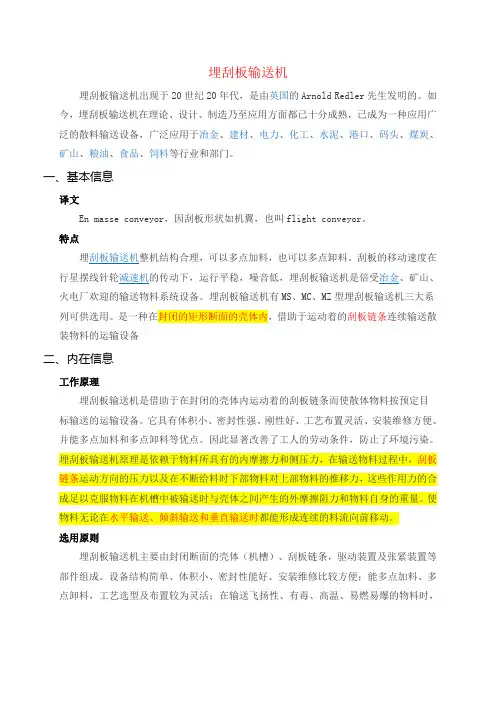 埋刮板输送机

埋刮板输送机出现于 20 世纪 20 年代，是由英国的 Arnold Redler 先生发明的。如今，埋刮板输送机在理论、设计、制造乃至应用方面都已十分成熟，已成为一种应用广泛的散料输送设备，广泛应用于冶金、建材、电力、化工、水泥、港口、码头、煤炭、矿山、粮油、食品、饲料等行业和部门。

一、基本信息

译文

En masse conveyor，因刮板形状如机翼，也叫 flight conveyor。

特点

埋刮板输送机整机结构合理，可以多点加料，也可以多点卸料，刮板的移动速度在行星摆线针轮减速机的传动下，运行平稳，噪音低，埋刮板输送机是倍受冶金、矿山、火电厂欢迎的输送物料系统设备。埋刮板输送机有 MS、MC、MZ 型埋刮板输送机三大系列可供选用。是一种在封闭的矩形断面的壳体内，借助于运动着的刮板链条连续输送散装物料的运输设备

二、内在信息

工作原理

埋刮板输送机是借助于在封闭的壳体内运动着的刮板链条而使散体物料按预定目标输送的运输设备。它具有体积小、密封性强、刚性好、工艺布置灵活、安装维修方便、并能多点加料和多点卸料等优点。因此显著改善了工人的劳动条件，防止了环境污染。埋刮板输送机原理是依赖于物料所具有的内摩擦力和侧压力，在输送物料过程中，刮板链条运动方向的压力以及在不断给料时下部物料对上部物料的推移力，这些作用力的合成足以克服物料在机槽中被输送时与壳体之间产生的外摩擦阻力和物料自身的重量。使物料无论在水平输送、倾斜输送和垂直输送时都能形成连续的料流向前移动。

选用原则

埋刮板输送机主要由封闭断面的壳体（机槽）、刮板链条，驱动装置及张紧装置等部件组成。设备结构简单、体积小、密封性能好、安装维修比较方便；能多点加料、多点卸料，工艺选型及布置较为灵活；在输送飞扬性、有毒、高温、易燃易爆的物料时，